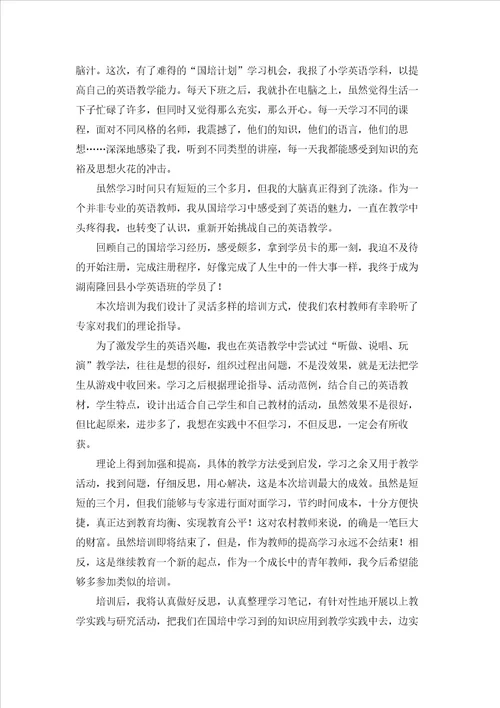 脑汁。这次，有了难得的“国培计划”学习机会，我报了小学英语学科，以提高自己的英语教学能力。每天下班之后，我就扑在电脑之上，虽然觉得生活一下子忙碌了许多，但同时又觉得那么充实，那么开心。每一天学习不同的课程，面对不同风格的名师，我震撼了，他们的知识，他们的语言，他们的思想……深深地感染了我，听到不同类型的讲座，每一天我都能感受到知识的充裕及思想火花的冲击。

虽然学习时间只有短短的三个多月，但我的大脑真正得到了洗涤。作为一个并非专业的英语教师，我从国培学习中感受到了英语的魅力，一直在教学中头疼得我，也转变了认识，重新开始挑战自己的英语教学。

回顾自己的国培学习经历，感受颇多，拿到学员卡的那一刻，我迫不及待的开始注册，完成注册程序，好像完成了人生中的一件大事一样，我终于成为湖南隆回县小学英语班的学员了！

本次培训为我们设计了灵活多样的培训方式，使我们农村教师有幸聆听了专家对我们的理论指导。

为了激发学生的英语兴趣，我也在英语教学中尝试过“听做、说唱、玩演”教学法，往往是想的很好，组织过程出问题，不是没效果，就是无法把学生从游戏中收回来。学习之后根据理论指导、活动范例，结合自己的英语教材，学生特点，设计出适合自己学生和自己教材的活动，虽然效果不是很好，但比起原来，进步多了，我想在实践中不但学习，不但反思，一定会有所收获。

理论上得到加强和提高，具体的教学方法受到启发，学习之余又用于教学活动，找到问题，仔细反思，用心解决，这是本次培训最大的成效。虽然是短短的三个月，但我们能够与专家进行面对面学习，节约时间成本，十分方便快捷，真正达到教育均衡、实现教育公平！这对农村教师来说，的确是一笔巨大的财富。虽然培训即将结束了，但是，作为教师的提高学习永远不会结束！相反，这是继续教育一个新的起点，作为一个成长中的青年教师，我今后希望能够多参加类似的培训。

培训后，我将认真做好反思，认真整理学习笔记，有针对性地开展以上教学实践与研究活动，把我们在国培中学习到的知识应用到教学实践中去，边实